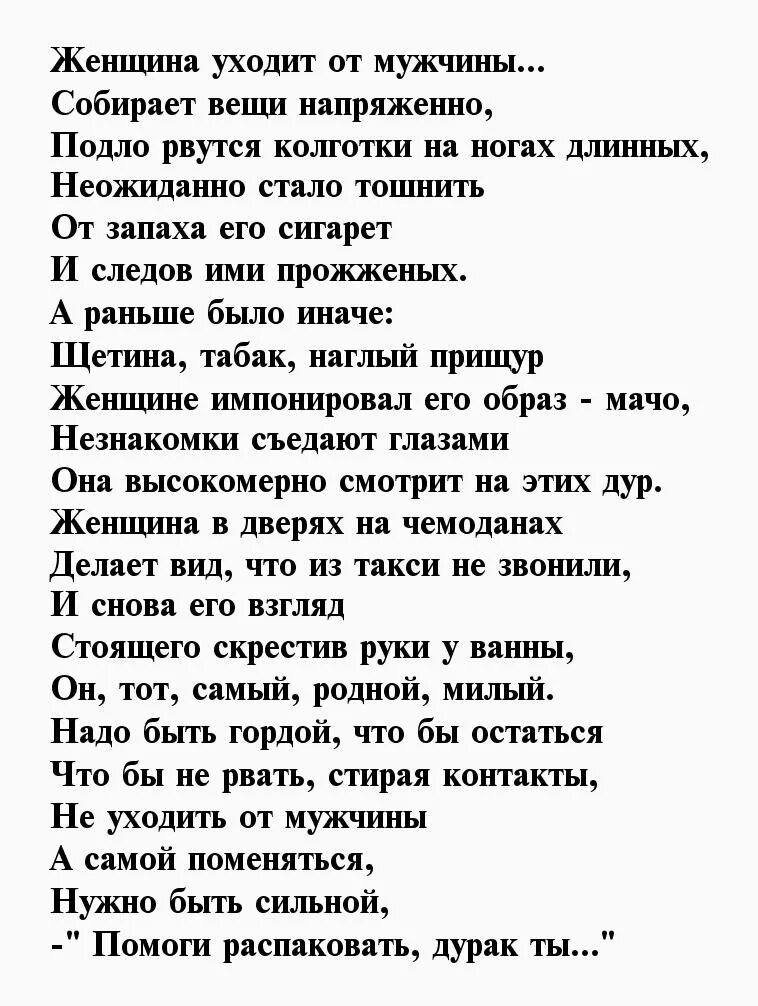 Женщина уходит от мужчины...
Собирает вещи напряженно,
Подло рвутся колготки на ногах длинных,
Неожиданно стало тошнить
От запаха его сигарет
И следов ими прожженых.
А раньше было иначе:
Щетина, табак, наглый прищур
Женщине импонировал его образ - мачо,
Незнакомки съедают глазами
Она высокомерно смотрит на этих дур.
Женщина в дверях на чемоданах
Делает вид, что из такси не звонили,
И снова его взгляд
Стоящего скрестив руки у ванны,
Он, тот, самый, родной, милый.
Надо быть гордой, что бы остаться
Что бы не рвать, стирая контакты,
Не уходить от мужчины
А самой поменяться,
Нужно быть сильной,
-" Помоги распаковать, дурак ты..."